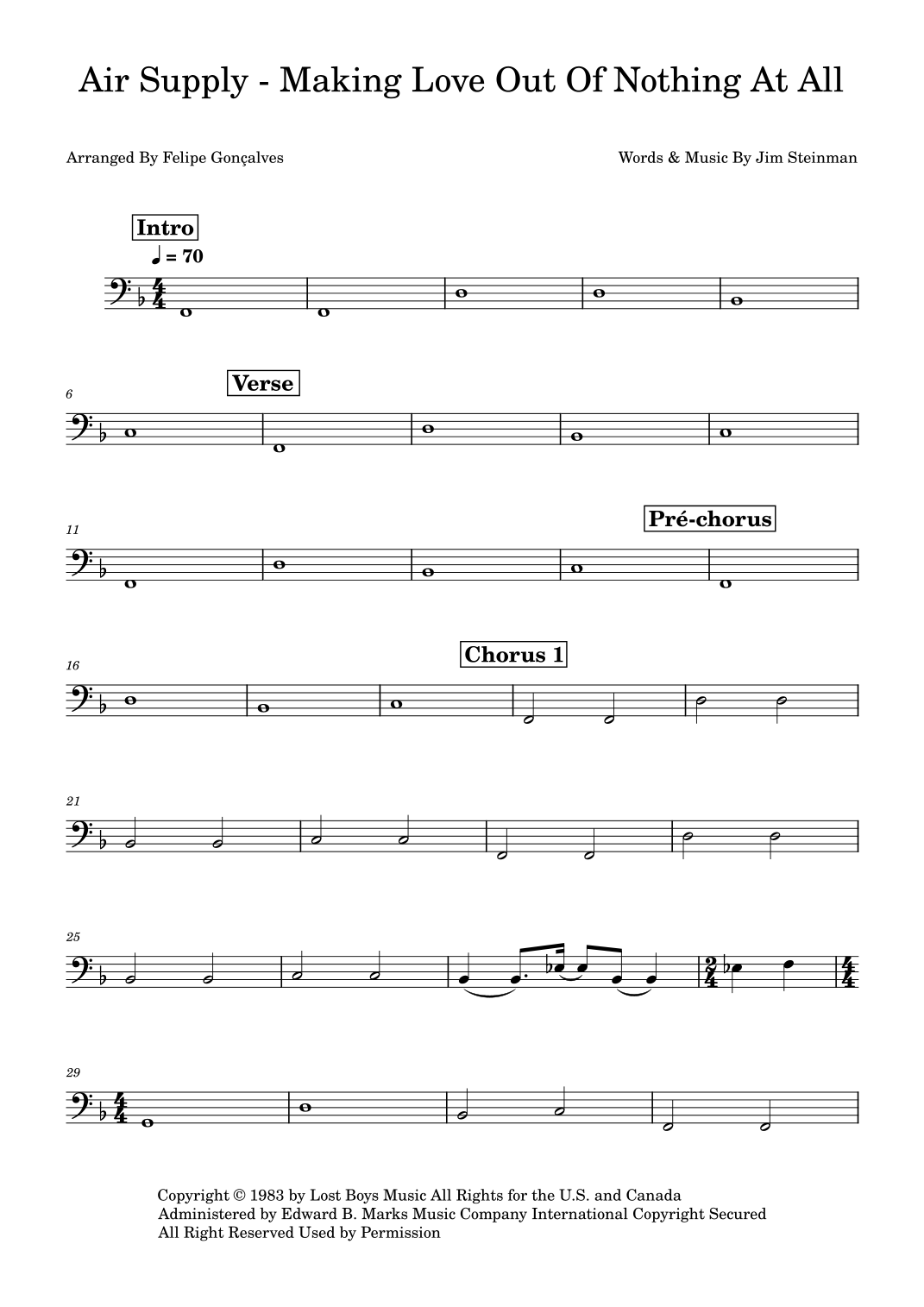 Air Supply - Making Love Out Of Nothing At All

Arranged By Felipe Gonçalves

Words & Music By Jim Steinman

Intro

♩ = 70

6

Verse

11

Pré-chorus

16

Chorus 1

21

25

29

Copyright © 1983 by Lost Boys Music All Rights for the U.S. and Canada Administered by Edward B. Marks Music Company International Copyright Secured All Right Reserved Used by Permission